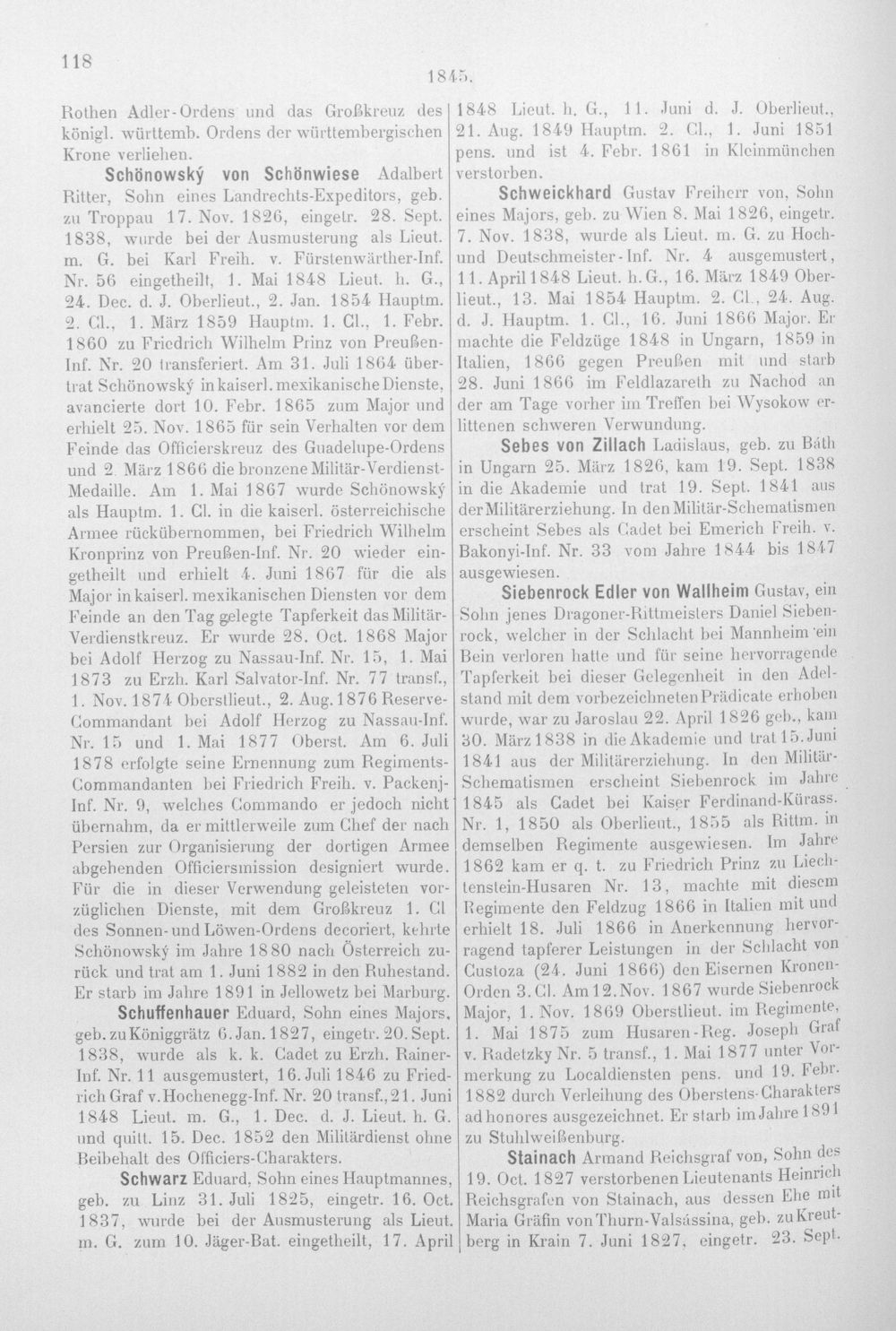 118

1845.

Rothen Adler-Ordens und das Großkreuz des königl. württemb. Ordens der württembergischen Krone verliehen.

Schönowský von Schönwiese Adalbert Ritter, Sohn eines Landrechts-Expeditors, geb. zu Troppau 17. Nov. 1826, eingetr. 28. Sept. 1838, wurde bei der Ausmusterung als Lieut. m. G. bei Karl Freih. v. Fürstenwärther-Inf. Nr. 56 eingetheilt, 1. Mai 1848 Lieut. h. G., 24. Dec. d. J. Oberlieut., 2. Jan. 1854 Hauptm. 2. Cl., 1. März 1859 Hauptm. 1. Cl., 1. Febr. 1860 zu Friedrich Wilhelm Prinz von Preußen-Inf. Nr. 20 transferiert. Am 31. Juli 1864 übertrat Schönowský in kaiserl. mexikanische Dienste, avancierte dort 10. Febr. 1865 zum Major und erhielt 25. Nov. 1865 für sein Verhalten vor dem Feinde das Officierskreuz des Guadelupe-Ordens und 2. März 1866 die bronzene Militär-Verdienst-Medaille. Am 1. Mai 1867 wurde Schönowský als Hauptm. 1. Cl. in die kaiserl. österreichische Armee rückübernommen, bei Friedrich Wilhelm Kronprinz von Preußen-Inf. Nr. 20 wieder eingetheilt und erhielt 4. Juni 1867 für die als Major in kaiserl. mexikanischen Diensten vor dem Feinde an den Tag gelegte Tapferkeit das Militär-Verdienstkreuz. Er wurde 28. Oct. 1868 Major bei Adolf Herzog zu Nassau-Inf. Nr. 15, 1. Mai 1873 zu Erzh. Karl Salvator-Inf. Nr. 77 transf., 1. Nov. 1874 Oberstlieut., 2. Aug. 1876 Reserve-Commandant bei Adolf Herzog zu Nassau-Inf. Nr. 15 und 1. Mai 1877 Oberst. Am 6. Juli 1878 erfolgte seine Ernennung zum Regiments-Commandanten bei Friedrich Freih. v. Packenj-Inf. Nr. 9, welches Commando er jedoch nicht übernahm, da er mittlerweile zum Chef der nach Persien zur Organisierung der dortigen Armee abgehenden Officiersmission designiert wurde. Für die in dieser Verwendung geleisteten vorzüglichen Dienste, mit dem Großkreuz 1. Cl des Sonnen- und Löwen-Ordens decoriert, kehrte Schönowský im Jahre 1880 nach Österreich zurück und trat am 1. Juni 1882 in den Ruhestand. Er starb im Jahre 1891 in Jellowetz bei Marburg.

Schuffenhauer Eduard, Sohn eines Majors, geb. zu Königgrätz 6. Jan. 1827, eingetr. 20. Sept. 1838, wurde als k. k. Cadet zu Erzh. Rainer-Inf. Nr. 11 ausgemustert, 16. Juli 1846 zu Friedrich Graf v. Hochenegg-Inf. Nr. 20 transf., 21. Juni 1848 Lieut. m. G., 1. Dec. d. J. Lieut. h. G. und quitt. 15. Dec. 1852 den Militärdienst ohne Beibehalt des Officiers-Charakters.

Schwarz Eduard, Sohn eines Hauptmannes, geb. zu Linz 31. Juli 1825, eingetr. 16. Oct. 1837, wurde bei der Ausmusterung als Lieut. m. G. zum 10. Jäger-Bat. eingetheilt, 17. April 1848 Lieut. h. G., 11. Juni d. J. Oberlieut., 21. Aug. 1849 Hauptm. 2. Cl., 1. Juni 1851 pens. und ist 4. Febr. 1861 in Kleinmünchen verstorben.

Schweickhard Gustav Freiherr von, Sohn eines Majors, geb. zu Wien 8. Mai 1826, eingetr. 7. Nov. 1838, wurde als Lieut. m. G. zu Hoch- und Deutschmeister-Inf. Nr. 4 ausgemustert, 11. April 1848 Lieut. h. G., 16. März 1849 Oberlieut., 13. Mai 1854 Hauptm. 2. Cl., 24. Aug. d. J. Hauptm. 1. Cl., 16. Juni 1866 Major. Er machte die Feldzüge 1848 in Ungarn, 1859 in Italien, 1866 gegen Preußen mit und starb 28. Juni 1866 im Feldlazareth zu Nachod an der am Tage vorher im Treffen bei Wysokow erlittenen schweren Verwundung.

Sebes von Zillach Ladislaus, geb. zu Báth in Ungarn 25. März 1826, kam 19. Sept. 1838 in die Akademie und trat 19. Sept. 1841 aus der Militärerziehung. In den Militär-Schematismen erscheint Sebes als Cadet bei Emerich Freih. v. Bakonyi-Inf. Nr. 33 vom Jahre 1844 bis 1847 ausgewiesen.

Siebenrock Edler von Wallheim Gustav, ein Sohn jenes Dragoner-Rittmeisters Daniel Siebenrock, welcher in der Schlacht bei Mannheim ein Bein verloren hatte und für seine hervorragende Tapferkeit bei dieser Gelegenheit in den Adelstand mit dem vorbezeichneten Prädicate erhoben wurde, war zu Jaroslau 22. April 1826 geb., kam 30. März 1838 in die Akademie und trat 15. Juni 1841 aus der Militärerziehung. In den Militär-Schematismen erscheint Siebenrock im Jahre 1845 als Cadet bei Kaiser Ferdinand-Kürass. Nr. 1, 1850 als Oberlieut., 1855 als Rittm. in demselben Regimente ausgewiesen. Im Jahre 1862 kam er q. t. zu Friedrich Prinz zu Liechtenstein-Husaren Nr. 13, machte mit diesem Regimente den Feldzug 1866 in Italien mit und erhielt 18. Juli 1866 in Anerkennung hervorragend tapferer Leistungen in der Schlacht von Custoza (24. Juni 1866) den Eisernen Kronen-Orden 3. Cl. Am 12. Nov. 1867 wurde Siebenrock Major, 1. Nov. 1869 Oberstlieut. im Regimente, 1. Mai 1875 zum Husaren-Reg. Joseph Graf v. Radetzky Nr. 5 transf., 1. Mai 1877 unter Vormerkung zu Localdiensten pens. und 19. Febr. 1882 durch Verleihung des Oberstens-Charakters ad honores ausgezeichnet. Er starb im Jahre 1891 zu Stuhlweißenburg.

Stainach Armand Reichsgraf von, Sohn des 19. Oct. 1827 verstorbenen Lieutenants Heinrich Reichsgrafen von Stainach, aus dessen Ehe mit Maria Gräfin von Thurn-Valsássina, geb. zu Kreutberg in Krain 7. Juni 1827, eingetr. 23. Sept.